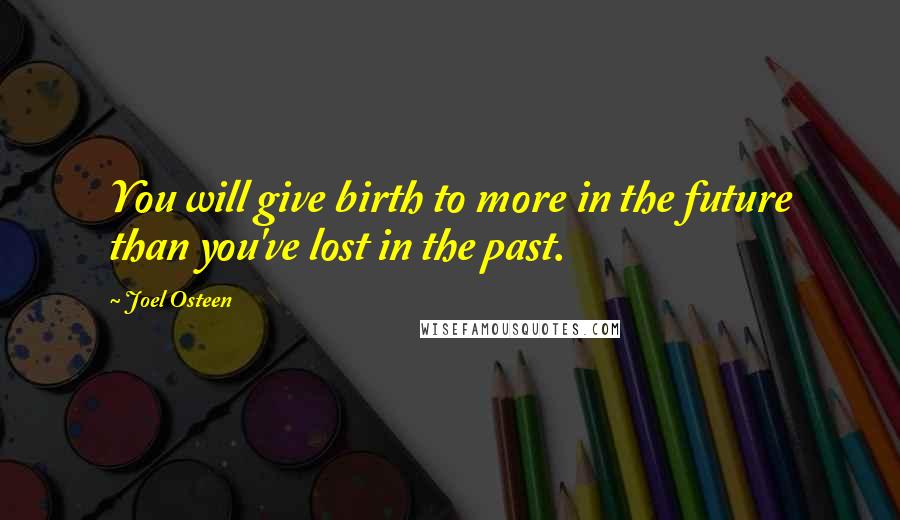 You will give birth to more in the future than you've lost in the past.

~ Joel Osteen

WISEFAMOUSQUOTES.COM